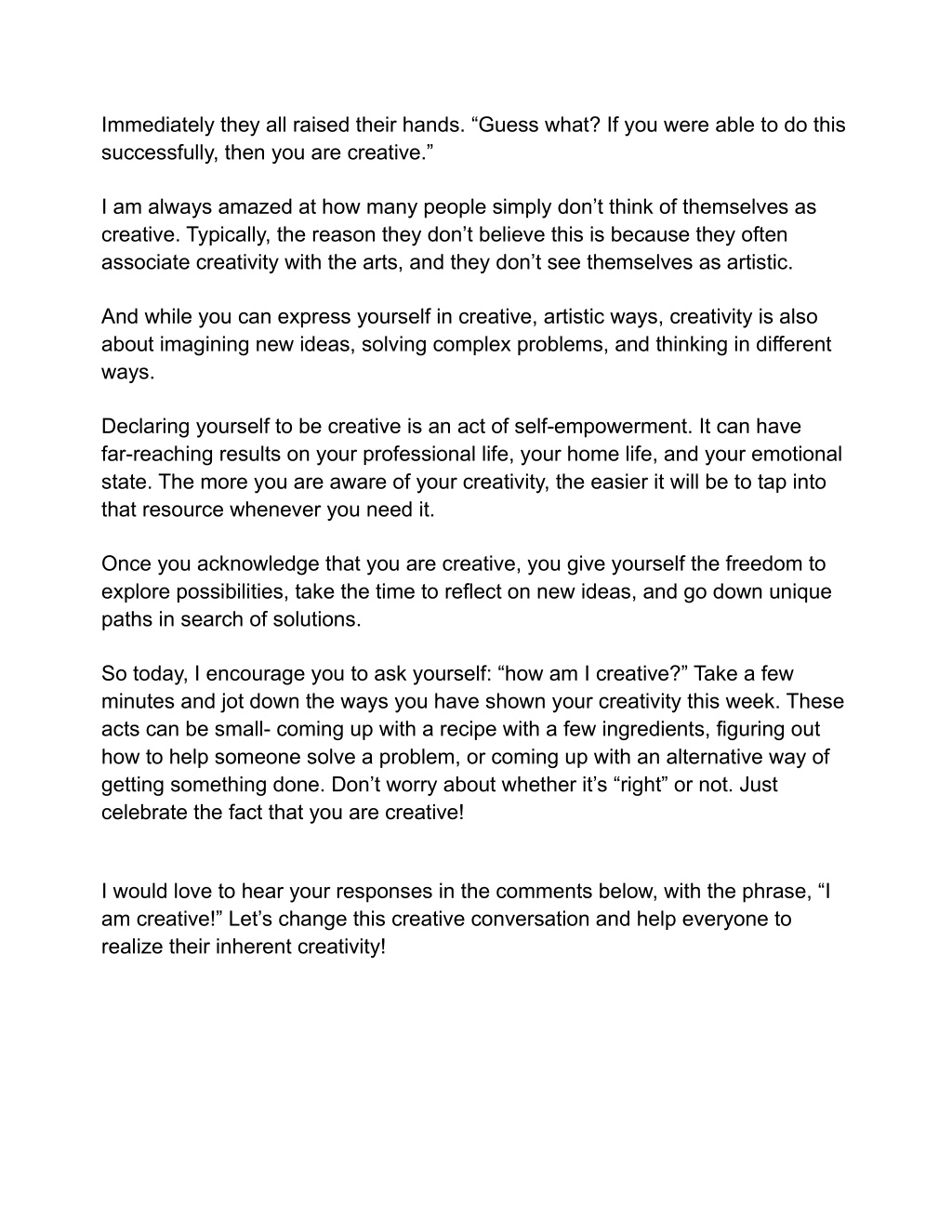 Immediately they all raised their hands. “Guess what? If you were able to do this successfully, then you are creative.”

I am always amazed at how many people simply don’t think of themselves as creative. Typically, the reason they don’t believe this is because they often associate creativity with the arts, and they don’t see themselves as artistic.

And while you can express yourself in creative, artistic ways, creativity is also about imagining new ideas, solving complex problems, and thinking in different ways.

Declaring yourself to be creative is an act of self-empowerment. It can have far-reaching results on your professional life, your home life, and your emotional state. The more you are aware of your creativity, the easier it will be to tap into that resource whenever you need it.

Once you acknowledge that you are creative, you give yourself the freedom to explore possibilities, take the time to reflect on new ideas, and go down unique paths in search of solutions.

So today, I encourage you to ask yourself: “how am I creative?” Take a few minutes and jot down the ways you have shown your creativity this week. These acts can be small- coming up with a recipe with a few ingredients, figuring out how to help someone solve a problem, or coming up with an alternative way of getting something done. Don’t worry about whether it’s “right” or not. Just celebrate the fact that you are creative!

I would love to hear your responses in the comments below, with the phrase, “I am creative!” Let’s change this creative conversation and help everyone to realize their inherent creativity!